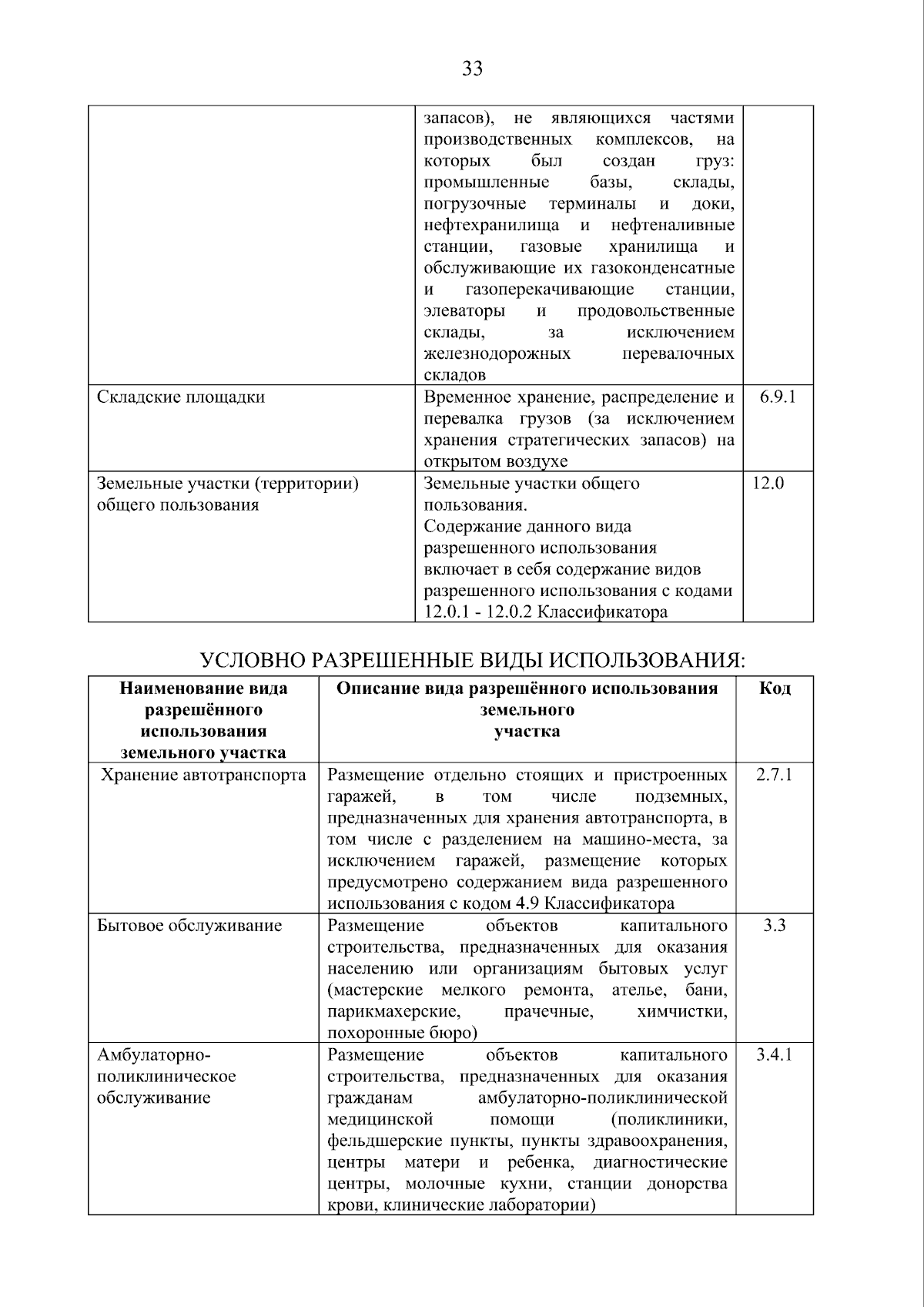 33

|  | запасов), не являющихся частями производственных комплексов, на которых был создан груз: промышленные базы, склады, погрузочные терминалы и доки, нефтехранилища и нефтеналивные станции, газовые хранилища и обслуживающие их газоконденсатные и газоперекачивающие станции, элеваторы и продовольственные склады, за исключением железнодорожных перевалочных складов |  |
|---|---|---|
| Складские площадки | Временное хранение, распределение и перевалка грузов (за исключением хранения стратегических запасов) на открытом воздухе | 6.9.1 |
| Земельные участки (территории) общего пользования | Земельные участки общего пользования. Содержание данного вида разрешенного использования включает в себя содержание видов разрешенного использования с кодами 12.0.1 - 12.0.2 Классификатора | 12.0 |

УСЛОВНО РАЗРЕШЕННЫЕ ВИДЫ ИСПОЛЬЗОВАНИЯ:

| Наименование вида разрешённого использования земельного участка | Описание вида разрешённого использования земельного участка | Код |
|---|---|---|
| Хранение автотранспорта | Размещение отдельно стоящих и пристроенных гаражей, в том числе подземных, предназначенных для хранения автотранспорта, в том числе с разделением на машино-места, за исключением гаражей, размещение которых предусмотрено содержанием вида разрешенного использования с кодом 4.9 Классификатора | 2.7.1 |
| Бытовое обслуживание | Размещение объектов капитального строительства, предназначенных для оказания населению или организациям бытовых услуг (мастерские мелкого ремонта, ателье, бани, парикмахерские, прачечные, химчистки, похоронные бюро) | 3.3 |
| Амбулаторно-поликлиническое обслуживание | Размещение объектов капитального строительства, предназначенных для оказания гражданам амбулаторно-поликлинической медицинской помощи (поликлиники, фельдшерские пункты, пункты здравоохранения, центры матери и ребенка, диагностические центры, молочные кухни, станции донорства крови, клинические лаборатории) | 3.4.1 |